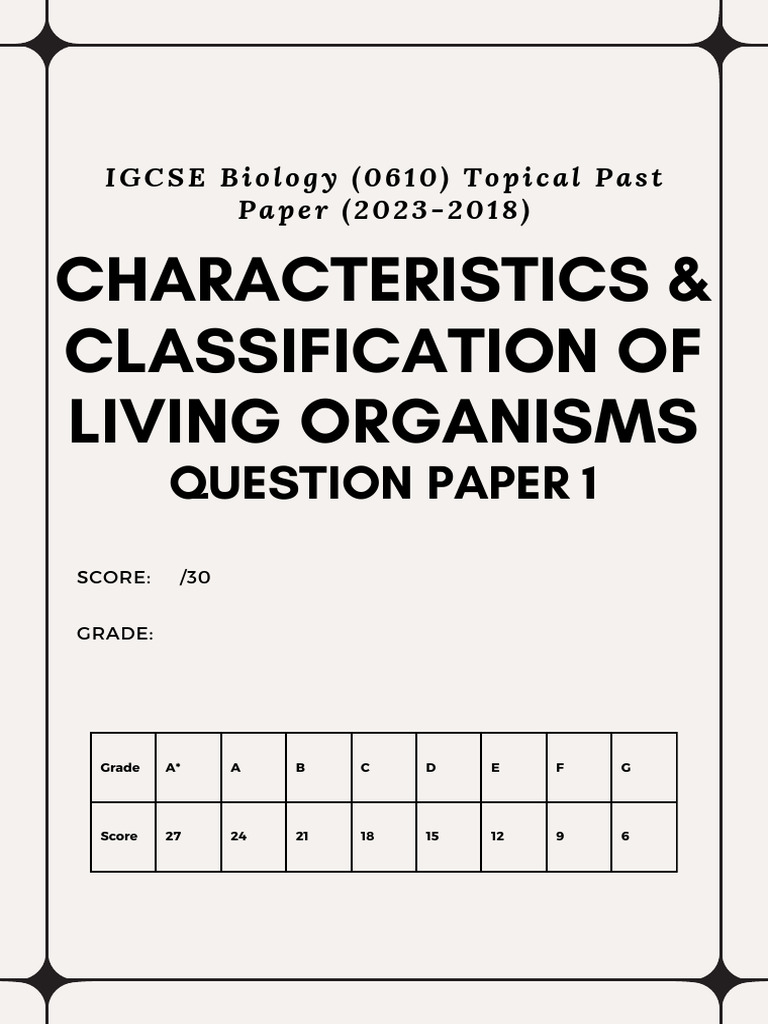 IGCSE Biology (0610) Topical Past Paper (2023-2018)

CHARACTERISTICS & CLASSIFICATION OF LIVING ORGANISMS

QUESTION PAPER 1

SCORE: /30

GRADE:

| Grade | A* | A | B | C | D | E | F | G |
|---|---|---|---|---|---|---|---|---|
| Score | 27 | 24 | 21 | 18 | 15 | 12 | 9 | 6 |